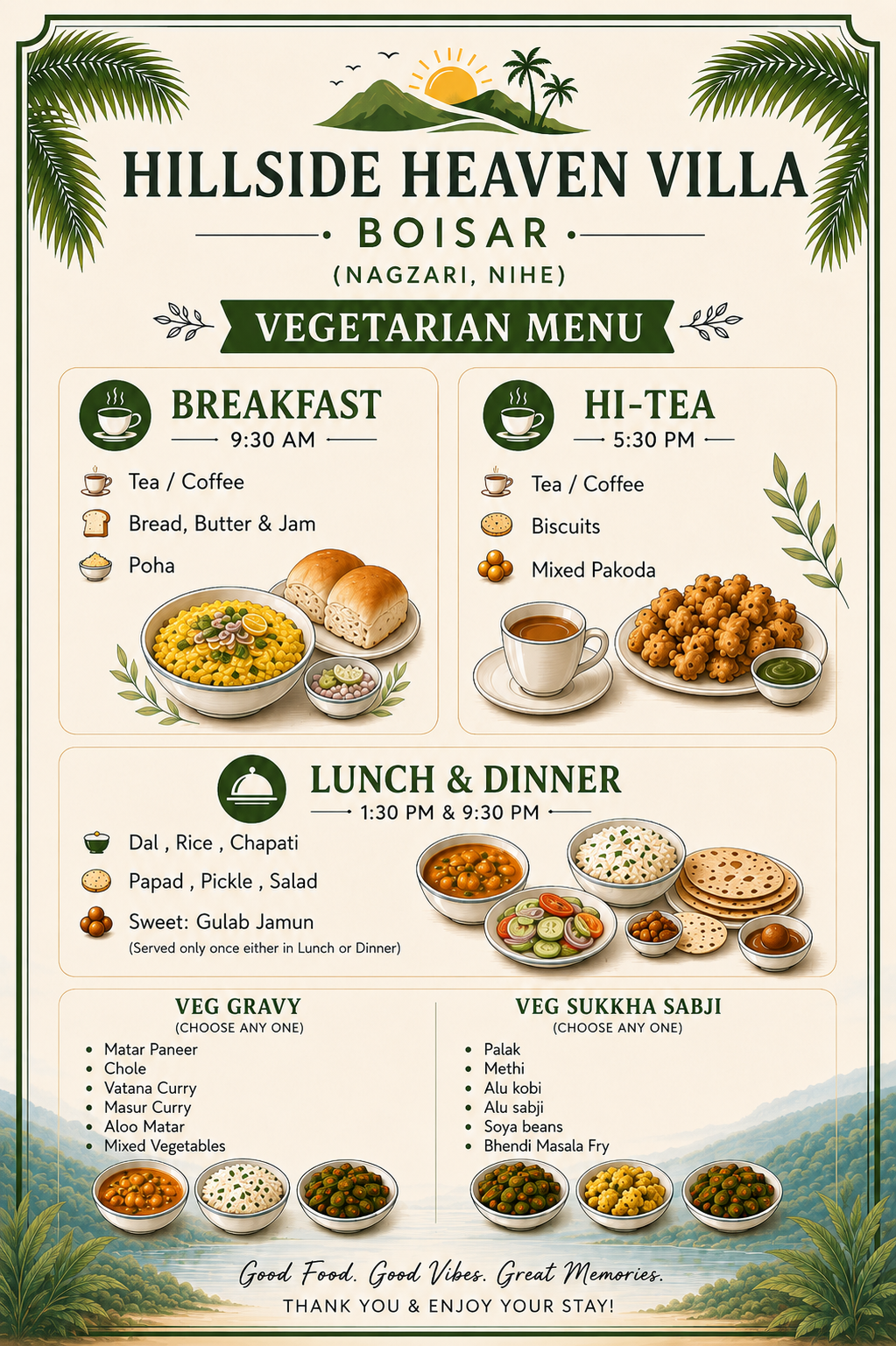 HILLSIDE HEAVEN VILLA

BOISAR

(NAGZARI, NIHE)

VEGETARIAN MENU

BREAKFAST
9:30 AM

Tea / Coffee
Bread, Butter & Jam
Poha

HI-TEA
5:30 PM

Tea / Coffee
Biscuits
Mixed Pakoda

LUNCH & DINNER
1:30 PM & 9:30 PM

Dal , Rice , Chapati
Papad , Pickle , Salad
Sweet: Gulab Jamun
(Served only once either in Lunch or Dinner)

VEG GRAVY
(CHOOSE ANY ONE)

- Matar Paneer
- Chole
- Vatana Curry
- Masur Curry
- Aloo Matar
- Mixed Vegetables

VEG SUKKHA SABJI
(CHOOSE ANY ONE)

- Palak
- Methi
- Alu kobi
- Alu sabji
- Soya beans
- Bhendi Masala Fry

Good Food. Good Vibes. Great Memories.

THANK YOU & ENJOY YOUR STAY!